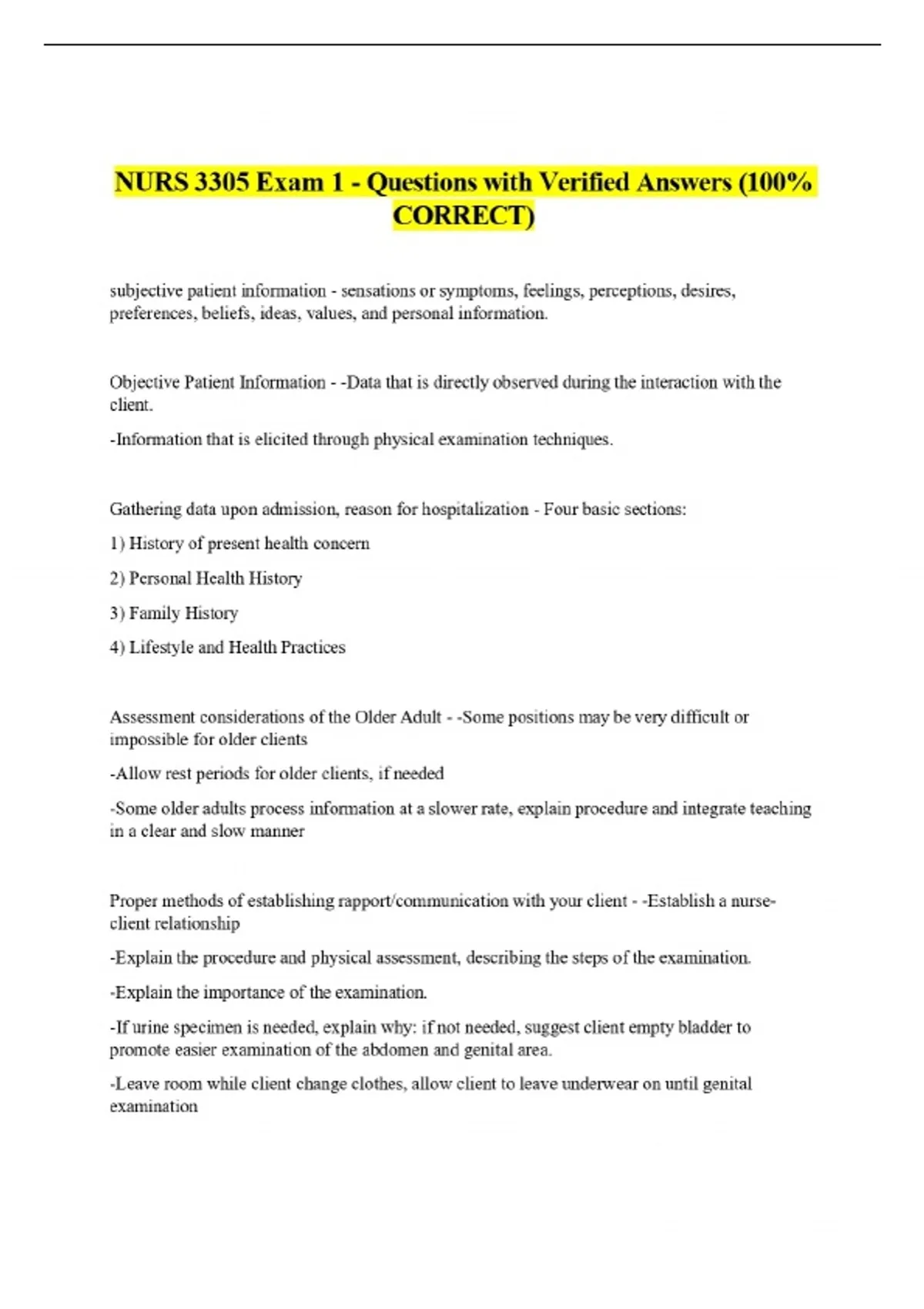 NURS 3305 Exam 1 - Questions with Verified Answers (100% CORRECT)

subjective patient information - sensations or symptoms, feelings, perceptions, desires, preferences, beliefs, ideas, values, and personal information.

Objective Patient Information - -Data that is directly observed during the interaction with the client.

-Information that is elicited through physical examination techniques.

Gathering data upon admission, reason for hospitalization - Four basic sections:

1) History of present health concern

2) Personal Health History

3) Family History

4) Lifestyle and Health Practices

Assessment considerations of the Older Adult - -Some positions may be very difficult or impossible for older clients

-Allow rest periods for older clients, if needed

-Some older adults process information at a slower rate, explain procedure and integrate teaching in a clear and slow manner

Proper methods of establishing rapport/communication with your client - -Establish a nurse-client relationship

-Explain the procedure and physical assessment, describing the steps of the examination.

-Explain the importance of the examination.

-If urine specimen is needed, explain why: if not needed, suggest client empty bladder to promote easier examination of the abdomen and genital area.

-Leave room while client change clothes, allow client to leave underwear on until genital examination